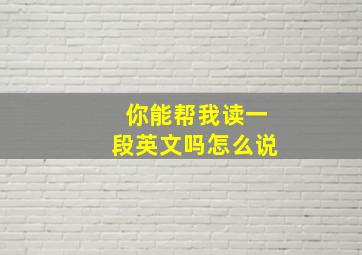 你能帮我读一段英文吗怎么说